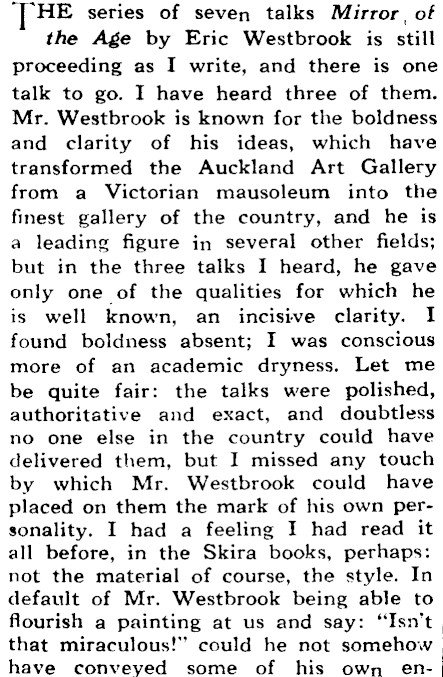 THE series of seven talks Mirror of the Age by Eric Westbrook is still proceeding as I write, and there is one talk to go. I have heard three of them. Mr. Westbrook is known for the boldness and clarity of his ideas, which have transformed the Auckland Art Gallery from a Victorian mausoleum into the finest gallery of the country, and he is a leading figure in several other fields; but in the three talks I heard, he gave only one of the qualities for which he is well known, an incisive clarity. I found boldness absent; I was conscious more of an academic dryness. Let me be quite fair: the talks were polished, authoritative and exact, and doubtless no one else in the country could have delivered them, but I missed any touch by which Mr. Westbrook could have placed on them the mark of his own personality. I had a feeling I had read it all before, in the Skira books, perhaps: not the material of course, the style. In default of Mr. Westbrook being able to flourish a painting at us and say: "Isn't that miraculous!" could he not somehow have conveyed some of his own en-